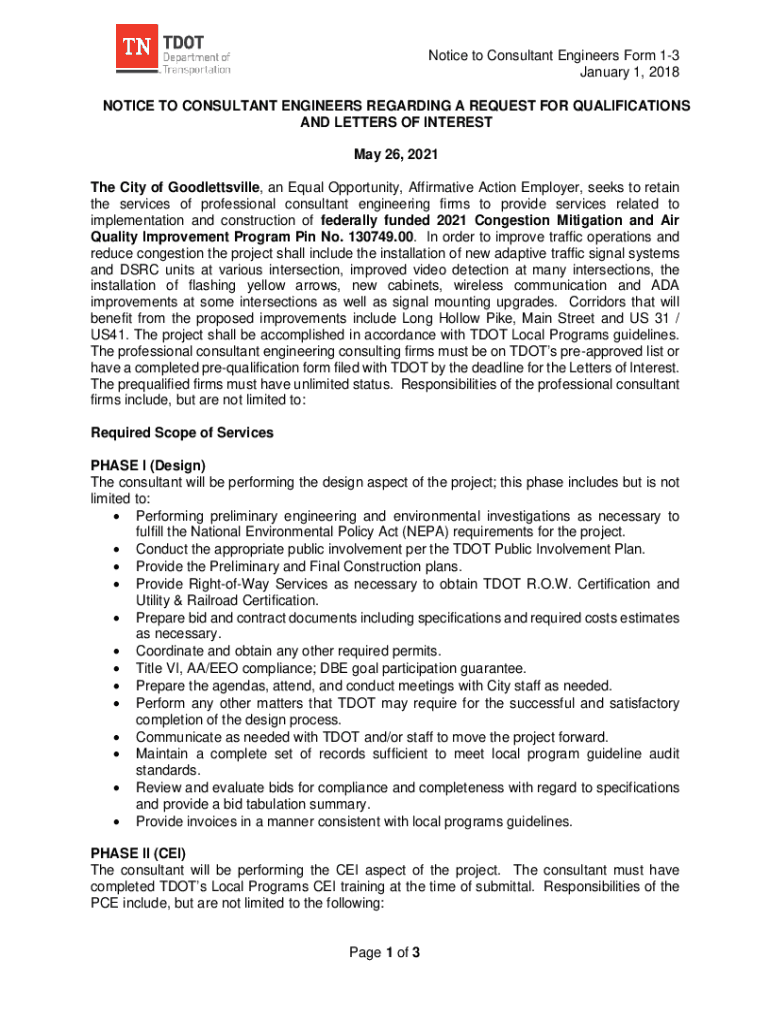 TN TDOT Department of Transportation

Notice to Consultant Engineers Form 1-3
January 1, 2018

NOTICE TO CONSULTANT ENGINEERS REGARDING A REQUEST FOR QUALIFICATIONS AND LETTERS OF INTEREST

May 26, 2021

The City of Goodlettsville, an Equal Opportunity, Affirmative Action Employer, seeks to retain the services of professional consultant engineering firms to provide services related to implementation and construction of federally funded 2021 Congestion Mitigation and Air Quality Improvement Program Pin No. 130749.00. In order to improve traffic operations and reduce congestion the project shall include the installation of new adaptive traffic signal systems and DSRC units at various intersection, improved video detection at many intersections, the installation of flashing yellow arrows, new cabinets, wireless communication and ADA improvements at some intersections as well as signal mounting upgrades. Corridors that will benefit from the proposed improvements include Long Hollow Pike, Main Street and US 31 / US41. The project shall be accomplished in accordance with TDOT Local Programs guidelines. The professional consultant engineering consulting firms must be on TDOT's pre-approved list or have a completed pre-qualification form filed with TDOT by the deadline for the Letters of Interest. The prequalified firms must have unlimited status. Responsibilities of the professional consultant firms include, but are not limited to:

Required Scope of Services

PHASE I (Design)
The consultant will be performing the design aspect of the project; this phase includes but is not limited to:
• Performing preliminary engineering and environmental investigations as necessary to fulfill the National Environmental Policy Act (NEPA) requirements for the project.
• Conduct the appropriate public involvement per the TDOT Public Involvement Plan.
• Provide the Preliminary and Final Construction plans.
• Provide Right-of-Way Services as necessary to obtain TDOT R.O.W. Certification and Utility & Railroad Certification.
• Prepare bid and contract documents including specifications and required costs estimates as necessary.
• Coordinate and obtain any other required permits.
• Title VI, AA/EEO compliance; DBE goal participation guarantee.
• Prepare the agendas, attend, and conduct meetings with City staff as needed.
• Perform any other matters that TDOT may require for the successful and satisfactory completion of the design process.
• Communicate as needed with TDOT and/or staff to move the project forward.
• Maintain a complete set of records sufficient to meet local program guideline audit standards.
• Review and evaluate bids for compliance and completeness with regard to specifications and provide a bid tabulation summary.
• Provide invoices in a manner consistent with local programs guidelines.

PHASE II (CEI)
The consultant will be performing the CEI aspect of the project. The consultant must have completed TDOT's Local Programs CEI training at the time of submittal. Responsibilities of the PCE include, but are not limited to the following:

Page 1 of 3